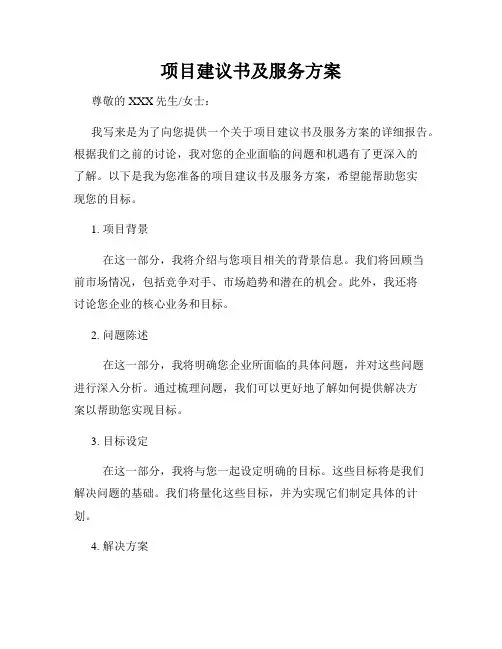 项目建议书及服务方案

尊敬的 XXX 先生/女士：

我写来是为了向您提供一个关于项目建议书及服务方案的详细报告。根据我们之前的讨论，我对您的企业面临的问题和机遇有了更深入的了解。以下是我为您准备的项目建议书及服务方案，希望能帮助您实现您的目标。

1. 项目背景

在这一部分，我将介绍与您项目相关的背景信息。我们将回顾当前市场情况，包括竞争对手、市场趋势和潜在的机会。此外，我还将讨论您企业的核心业务和目标。

2. 问题陈述

在这一部分，我将明确您企业所面临的具体问题，并对这些问题进行深入分析。通过梳理问题，我们可以更好地了解如何提供解决方案以帮助您实现目标。

3. 目标设定

在这一部分，我将与您一起设定明确的目标。这些目标将是我们解决问题的基础。我们将量化这些目标，并为实现它们制定具体的计划。

4. 解决方案